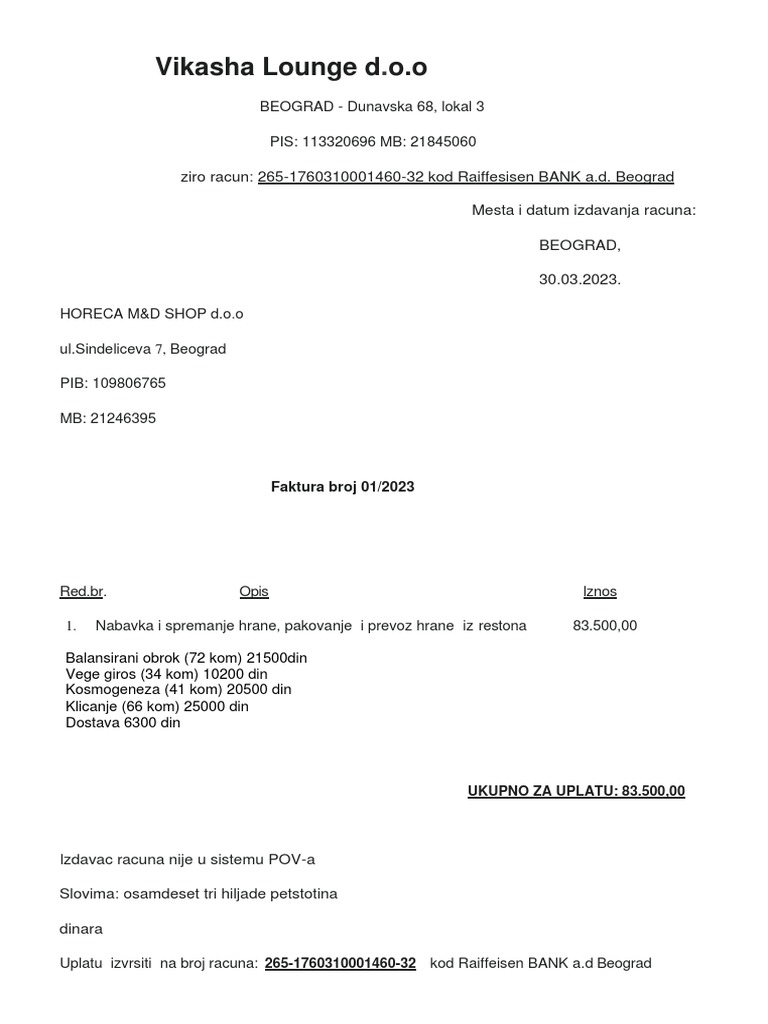 Vikasha Lounge d.o.o

BEOGRAD - Dunavska 68, lokal 3

PIS: 113320696 MB: 21845060

ziro racun: 265-1760310001460-32 kod Raiffesisen BANK a.d. Beograd

Mesta i datum izdavanja racuna:

BEOGRAD,

30.03.2023.

HORECA M&D SHOP d.o.o

ul.Sindeliceva 7, Beograd

PIB: 109806765

MB: 21246395

Faktura broj 01/2023

| Red.br. | Opis | Iznos |
|---|---|---|
| 1. | Nabavka i spremanje hrane, pakovanje i prevoz hrane iz restona | 83.500,00 |

Balansirani obrok (72 kom) 21500din
Vege giros (34 kom) 10200 din
Kosmogeneza (41 kom) 20500 din
Klicanje (66 kom) 25000 din
Dostava 6300 din

UKUPNO ZA UPLATU: 83.500,00

Izdavac racuna nije u sistemu POV-a

Slovima: osamdeset tri hiljade petstotina

dinara

Uplatu izvrsiti na broj racuna: 265-1760310001460-32 kod Raiffeisen BANK a.d Beograd